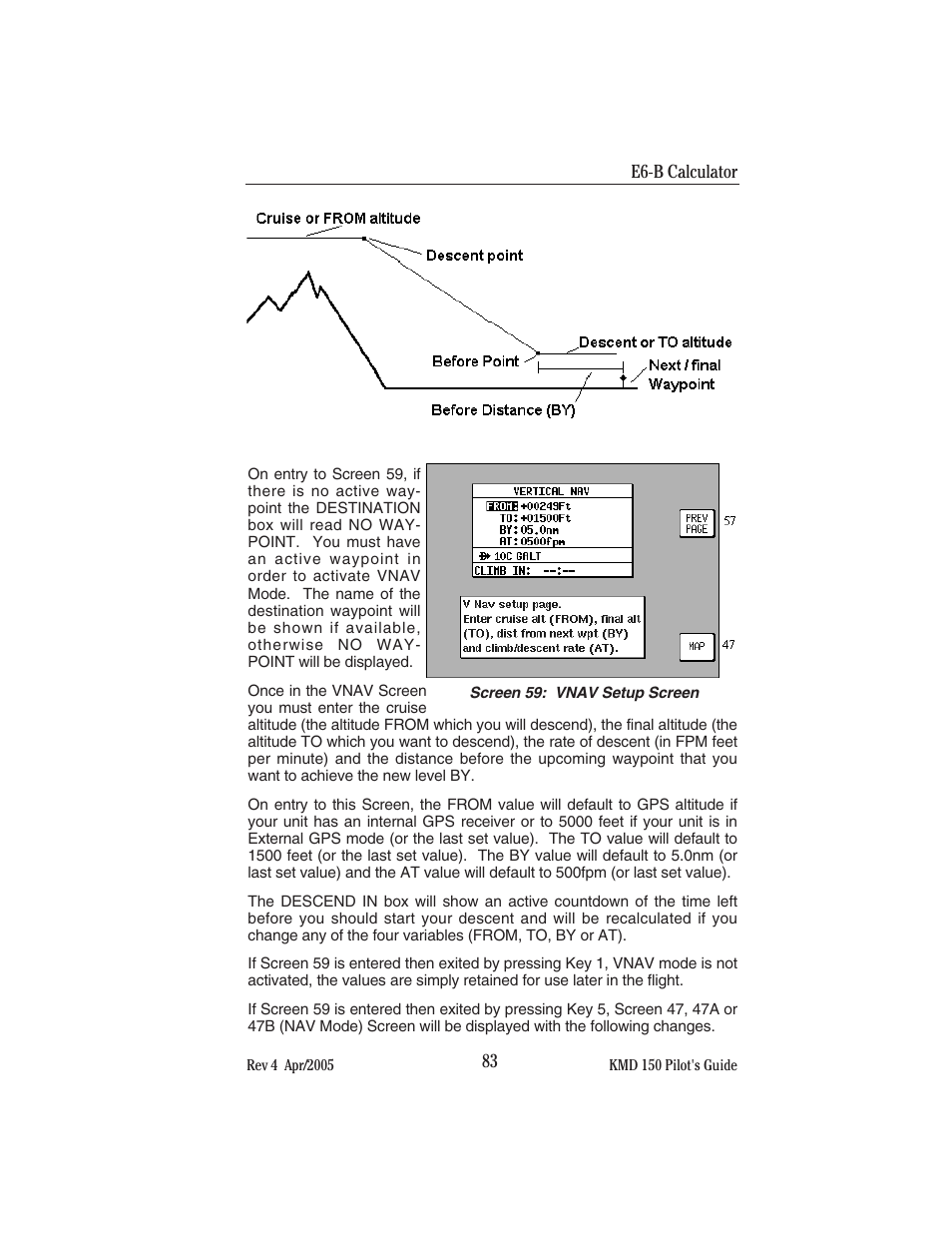 E6-B Calculator

Cruise or FROM altitude

Descent point

Descent or TO altitude

Before Point

Next / final Waypoint

Before Distance (BY)

On entry to Screen 59, if there is no active waypoint the DESTINATION box will read NO WAYPOINT. You must have an active waypoint in order to activate VNAV Mode. The name of the destination waypoint will be shown if available, otherwise NO WAYPOINT will be displayed.

VERTICAL NAV
FROM:+00249Ft
TO:+01500Ft
BY:05.0nm
AT:0500fpm
10C GALT
CLIMB IN: --:--

PREV PAGE 57

V Nav setup page.
Enter cruise alt (FROM), final alt (TO), dist from next wpt (BY) and climb/descent rate (AT).

MAP 47

Screen 59: VNAV Setup Screen

Once in the VNAV Screen you must enter the cruise altitude (the altitude FROM which you will descend), the final altitude (the altitude TO which you want to descend), the rate of descent (in FPM feet per minute) and the distance before the upcoming waypoint that you want to achieve the new level BY.

On entry to this Screen, the FROM value will default to GPS altitude if your unit has an internal GPS receiver or to 5000 feet if your unit is in External GPS mode (or the last set value). The TO value will default to 1500 feet (or the last set value). The BY value will default to 5.0nm (or last set value) and the AT value will default to 500fpm (or last set value).

The DESCEND IN box will show an active countdown of the time left before you should start your descent and will be recalculated if you change any of the four variables (FROM, TO, BY or AT).

If Screen 59 is entered then exited by pressing Key 1, VNAV mode is not activated, the values are simply retained for use later in the flight.

If Screen 59 is entered then exited by pressing Key 5, Screen 47, 47A or 47B (NAV Mode) Screen will be displayed with the following changes.

Rev 4 Apr/2005

83

KMD 150 Pilot's Guide